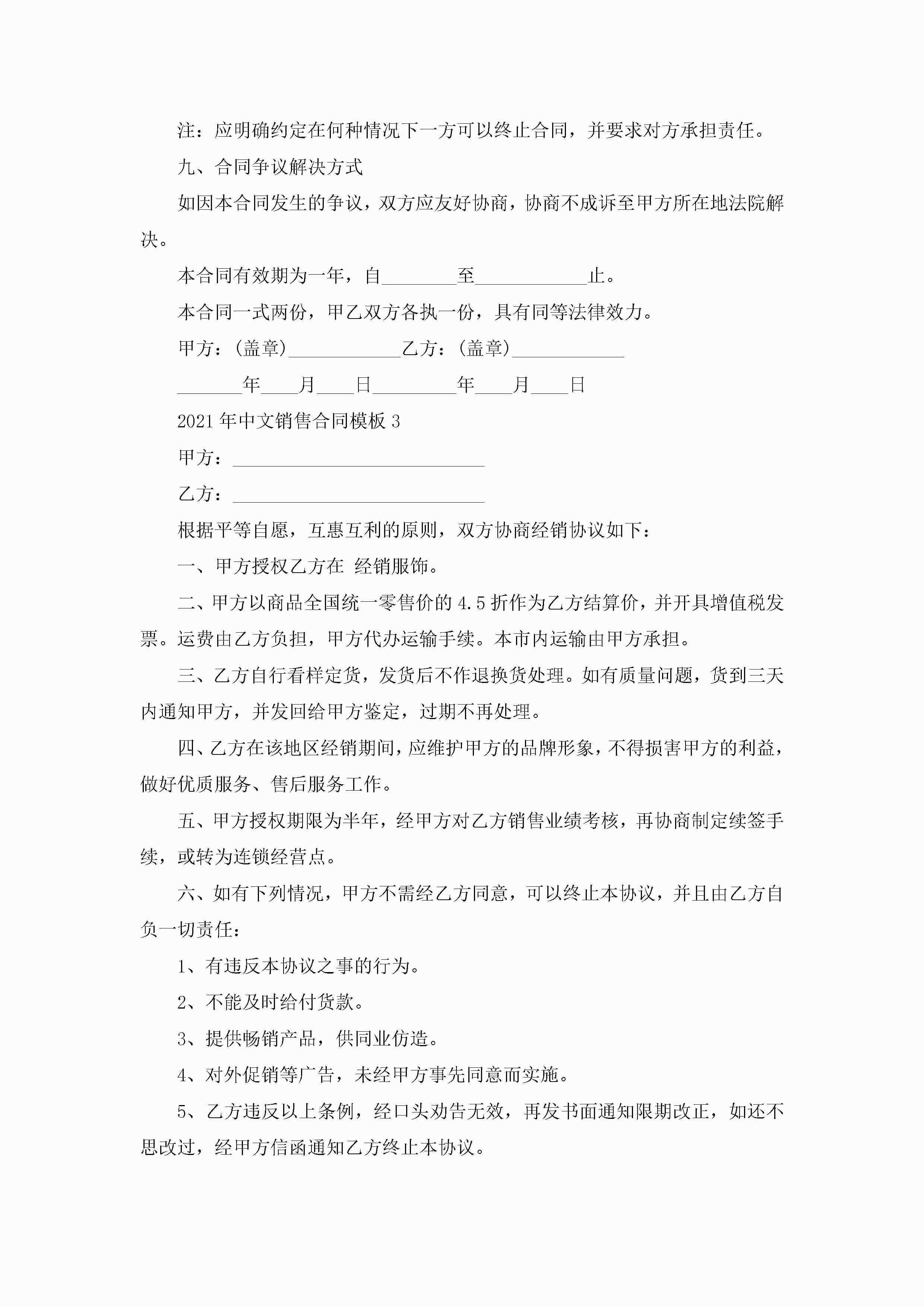 注：应明确约定在何种情况下一方可以终止合同，并要求对方承担责任。

九、合同争议解决方式

如因本合同发生的争议，双方应友好协商，协商不成诉至甲方所在地法院解决。

本合同有效期为一年，自________至____________止。

本合同一式两份，甲乙双方各执一份，具有同等法律效力。

甲方：(盖章)____________乙方：(盖章)____________

_______年____月____日_________年____月____日

2021年中文销售合同模板3

甲方：___________________________

乙方：___________________________

根据平等自愿，互惠互利的原则，双方协商经销协议如下：

一、甲方授权乙方在 经销服饰。

二、甲方以商品全国统一零售价的4.5折作为乙方结算价，并开具增值税发票。运费由乙方负担，甲方代办运输手续。本市内运输由甲方承担。

三、乙方自行看样定货，发货后不作退换货处理。如有质量问题，货到三天内通知甲方，并发回给甲方鉴定，过期不再处理。

四、乙方在该地区经销期间，应维护甲方的品牌形象，不得损害甲方的利益，做好优质服务、售后服务工作。

五、甲方授权期限为半年，经甲方对乙方销售业绩考核，再协商制定续签手续，或转为连锁经营点。

六、如有下列情况，甲方不需经乙方同意，可以终止本协议，并且由乙方自负一切责任：

1、有违反本协议之事的行为。

2、不能及时给付货款。

3、提供畅销产品，供同业仿造。

4、对外促销等广告，未经甲方事先同意而实施。

5、乙方违反以上条例，经口头劝告无效，再发书面通知限期改正，如还不思改过，经甲方信函通知乙方终止本协议。